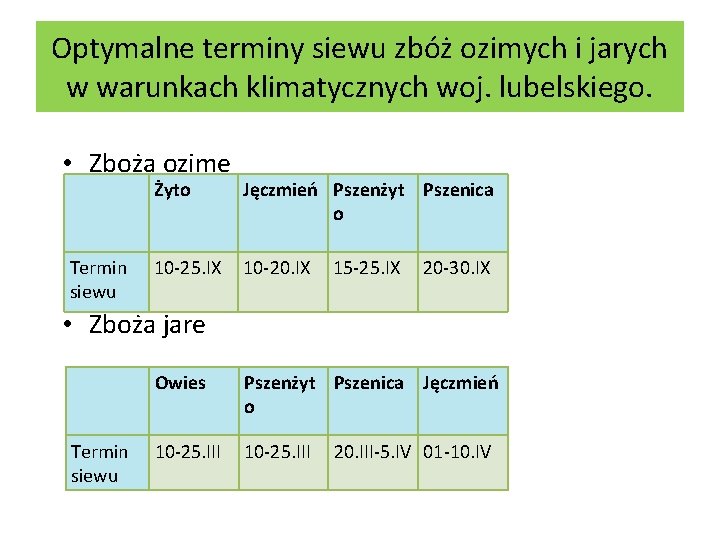 Optymalne terminy siewu zbóż ozimych i jarych w warunkach klimatycznych woj. lubelskiego.

• Zboża ozime

| | Żyto | Jęczmień | Pszenżyto | Pszenica |
|---|---|---|---|---|
| Termin siewu | 10-25.IX | 10-20.IX | 15-25.IX | 20-30.IX |

• Zboża jare

| | Owies | Pszenżyto | Pszenica | Jęczmień |
|---|---|---|---|---|
| Termin siewu | 10-25.III | 10-25.III | 20.III-5.IV | 01-10.IV |